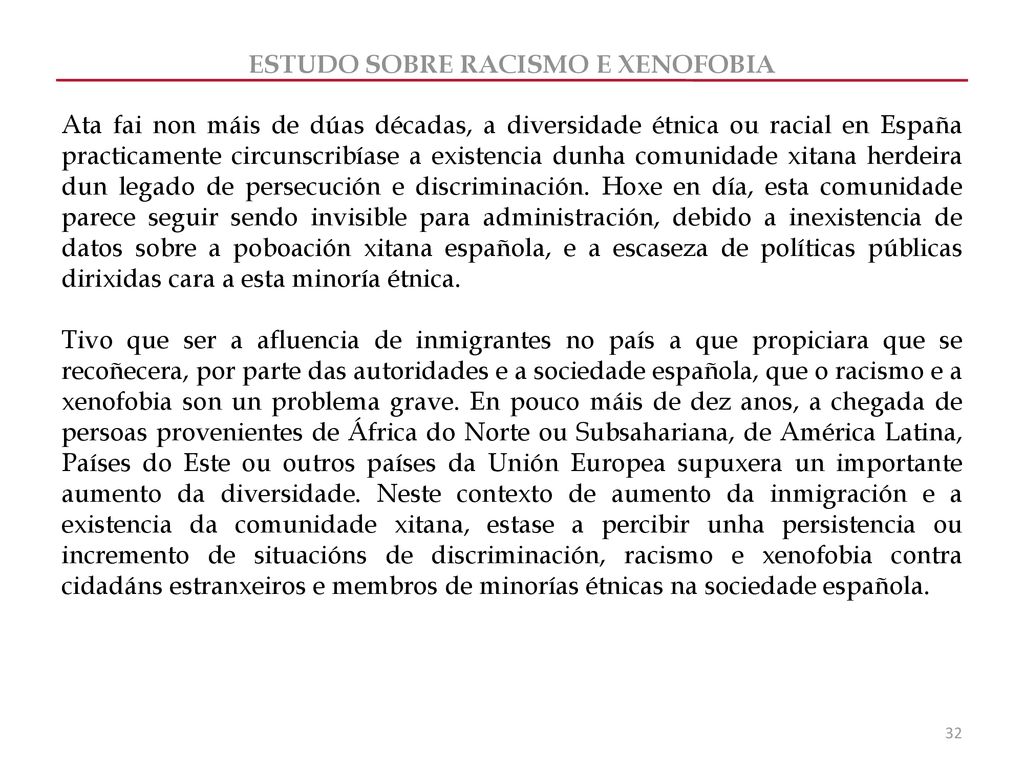 ESTUDO SOBRE RACISMO E XENOFOBIA

Ata fai non máis de dúas décadas, a diversidade étnica ou racial en España practicamente circunscribíase a existencia dunha comunidade xitana herdeira dun legado de persecución e discriminación. Hoxe en día, esta comunidade parece seguir sendo invisible para administración, debido a inexistencia de datos sobre a poboación xitana española, e a escaseza de políticas públicas dirixidas cara a esta minoría étnica.

Tivo que ser a afluencia de inmigrantes no país a que propiciara que se recoñecera, por parte das autoridades e a sociedade española, que o racismo e a xenofobia son un problema grave. En pouco máis de dez anos, a chegada de persoas provenientes de África do Norte ou Subsahariana, de América Latina, Países do Este ou outros países da Unión Europea supuxera un importante aumento da diversidade. Neste contexto de aumento da inmigración e a existencia da comunidade xitana, estase a percibir unha persistencia ou incremento de situacións de discriminación, racismo e xenofobia contra cidadáns estranxeiros e membros de minorías étnicas na sociedade española.

32